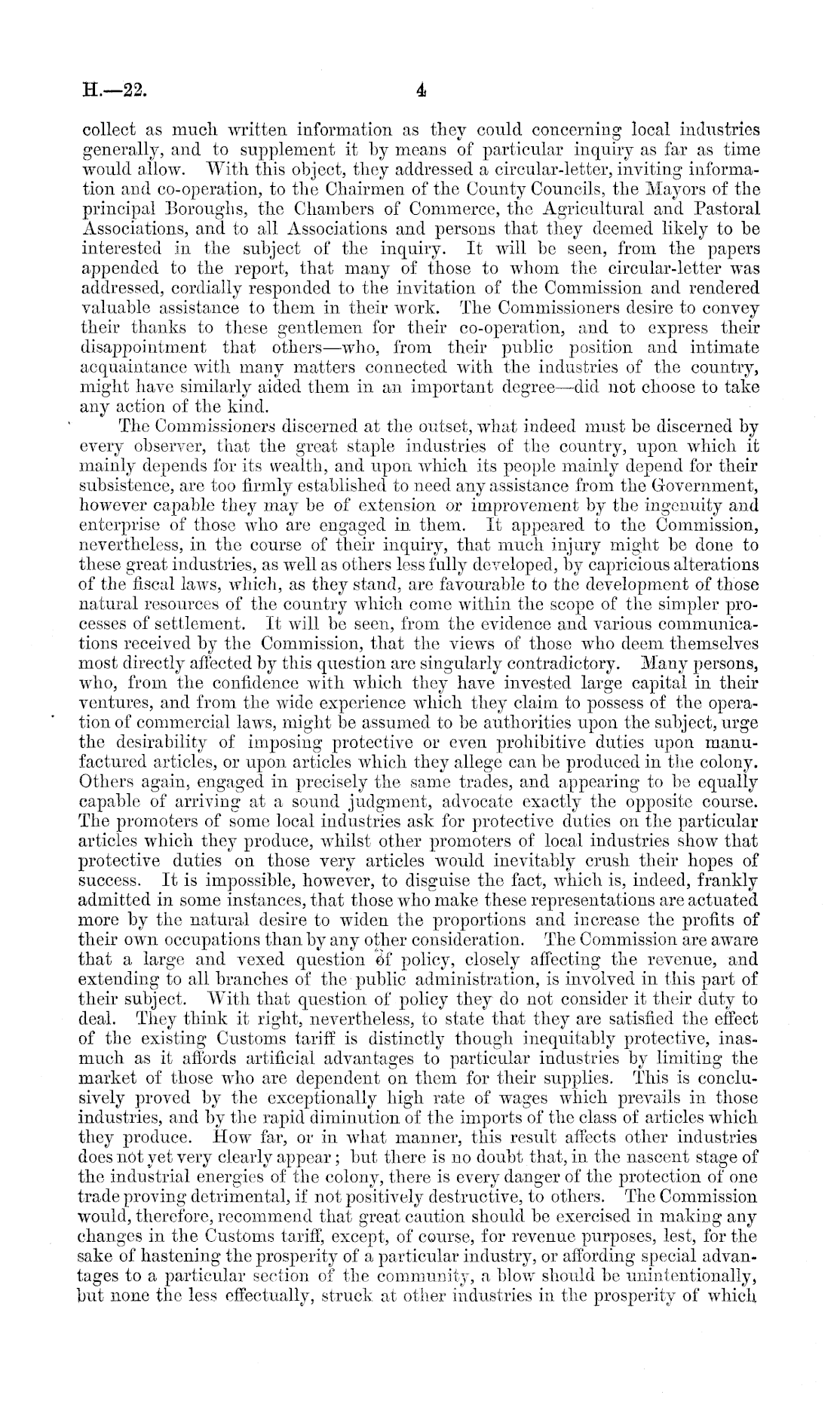 H.—22. 4

collect as much written information as they could concerning local industries generally, and to supplement it by means of particular inquiry as far as time would allow. With this object, they addressed a circular-letter, inviting information and co-operation, to the Chairmen of the County Councils, the Mayors of the principal Boroughs, the Chambers of Commerce, the Agricultural and Pastoral Associations, and to all Associations and persons that they deemed likely to be interested in the subject of the inquiry. It will be seen, from the papers appended to the report, that many of those to whom the circular-letter was addressed, cordially responded to the invitation of the Commission and rendered valuable assistance to them in their work. The Commissioners desire to convey their thanks to these gentlemen for their co-operation, and to express their disappointment that others—who, from their public position and intimate acquaintance with many matters connected with the industries of the country, might have similarly aided them in an important degree—did not choose to take any action of the kind.

The Commissioners discerned at the outset, what indeed must be discerned by every observer, that the great staple industries of the country, upon which it mainly depends for its wealth, and upon which its people mainly depend for their subsistence, are too firmly established to need any assistance from the Government, however capable they may be of extension or improvement by the ingenuity and enterprise of those who are engaged in them. It appeared to the Commission, nevertheless, in the course of their inquiry, that much injury might be done to these great industries, as well as others less fully developed, by capricious alterations of the fiscal laws, which, as they stand, are favourable to the development of those natural resources of the country which come within the scope of the simpler processes of settlement. It will be seen, from the evidence and various communications received by the Commission, that the views of those who deem themselves most directly affected by this question are singularly contradictory. Many persons, who, from the confidence with which they have invested large capital in their ventures, and from the wide experience which they claim to possess of the operation of commercial laws, might be assumed to be authorities upon the subject, urge the desirability of imposing protective or even prohibitive duties upon manufactured articles, or upon articles which they allege can be produced in the colony. Others again, engaged in precisely the same trades, and appearing to be equally capable of arriving at a sound judgment, advocate exactly the opposite course. The promoters of some local industries ask for protective duties on the particular articles which they produce, whilst other promoters of local industries show that protective duties on those very articles would inevitably crush their hopes of success. It is impossible, however, to disguise the fact, which is, indeed, frankly admitted in some instances, that those who make these representations are actuated more by the natural desire to widen the proportions and increase the profits of their own occupations than by any other consideration. The Commission are aware that a large and vexed question of policy, closely affecting the revenue, and extending to all branches of the public administration, is involved in this part of their subject. With that question of policy they do not consider it their duty to deal. They think it right, nevertheless, to state that they are satisfied the effect of the existing Customs tariff is distinctly though inequitably protective, inasmuch as it affords artificial advantages to particular industries by limiting the market of those who are dependent on them for their supplies. This is conclusively proved by the exceptionally high rate of wages which prevails in those industries, and by the rapid diminution of the imports of the class of articles which they produce. How far, or in what manner, this result affects other industries does not yet very clearly appear; but there is no doubt that, in the nascent stage of the industrial energies of the colony, there is every danger of the protection of one trade proving detrimental, if not positively destructive, to others. The Commission would, therefore, recommend that great caution should be exercised in making any changes in the Customs tariff, except, of course, for revenue purposes, lest, for the sake of hastening the prosperity of a particular industry, or affording special advantages to a particular section of the community, a blow should be unintentionally, but none the less effectually, struck at other industries in the prosperity of which